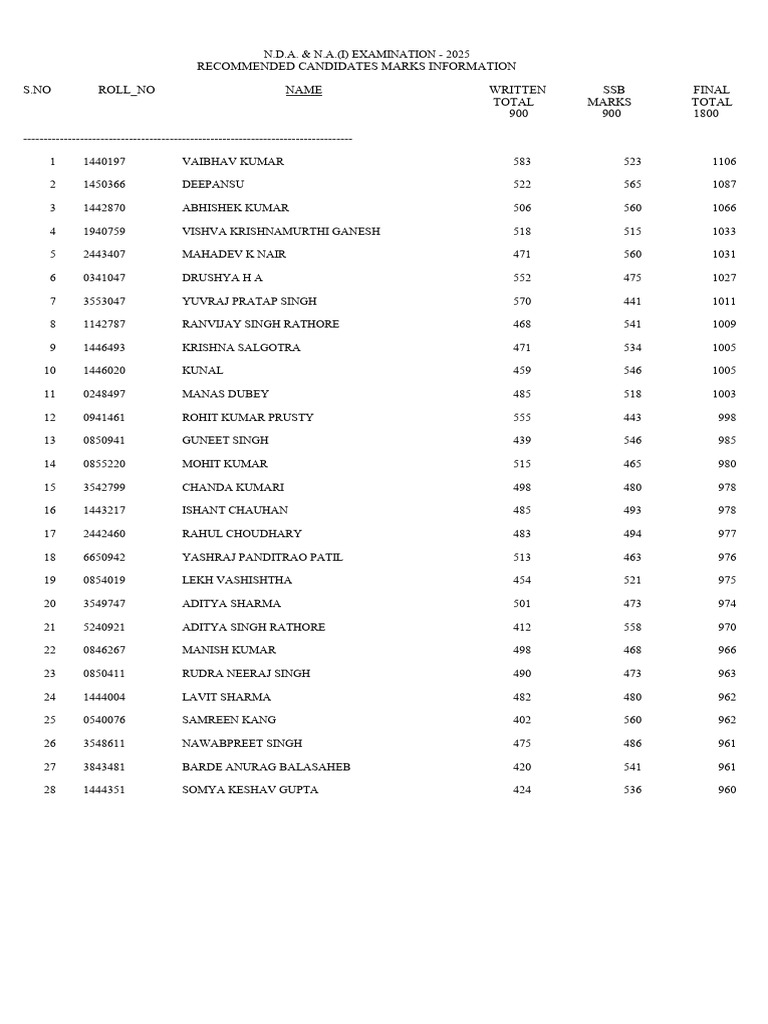 N.D.A. & N.A.(I) EXAMINATION - 2025
RECOMMENDED CANDIDATES MARKS INFORMATION

| S.NO | ROLL_NO | NAME | WRITTEN TOTAL 900 | SSB MARKS 900 | FINAL TOTAL 1800 |
|---|---|---|---|---|---|
| 1 | 1440197 | VAIBHAV KUMAR | 583 | 523 | 1106 |
| 2 | 1450366 | DEEPANSU | 522 | 565 | 1087 |
| 3 | 1442870 | ABHISHEK KUMAR | 506 | 560 | 1066 |
| 4 | 1940759 | VISHVA KRISHNAMURTHI GANESH | 518 | 515 | 1033 |
| 5 | 2443407 | MAHADEV K NAIR | 471 | 560 | 1031 |
| 6 | 0341047 | DRUSHYA H A | 552 | 475 | 1027 |
| 7 | 3553047 | YUVRAJ PRATAP SINGH | 570 | 441 | 1011 |
| 8 | 1142787 | RANVIJAY SINGH RATHORE | 468 | 541 | 1009 |
| 9 | 1446493 | KRISHNA SALGOTRA | 471 | 534 | 1005 |
| 10 | 1446020 | KUNAL | 459 | 546 | 1005 |
| 11 | 0248497 | MANAS DUBEY | 485 | 518 | 1003 |
| 12 | 0941461 | ROHIT KUMAR PRUSTY | 555 | 443 | 998 |
| 13 | 0850941 | GUNEET SINGH | 439 | 546 | 985 |
| 14 | 0855220 | MOHIT KUMAR | 515 | 465 | 980 |
| 15 | 3542799 | CHANDA KUMARI | 498 | 480 | 978 |
| 16 | 1443217 | ISHANT CHAUHAN | 485 | 493 | 978 |
| 17 | 2442460 | RAHUL CHOUDHARY | 483 | 494 | 977 |
| 18 | 6650942 | YASHRAJ PANDITRAO PATIL | 513 | 463 | 976 |
| 19 | 0854019 | LEKH VASHISHTHA | 454 | 521 | 975 |
| 20 | 3549747 | ADITYA SHARMA | 501 | 473 | 974 |
| 21 | 5240921 | ADITYA SINGH RATHORE | 412 | 558 | 970 |
| 22 | 0846267 | MANISH KUMAR | 498 | 468 | 966 |
| 23 | 0850411 | RUDRA NEERAJ SINGH | 490 | 473 | 963 |
| 24 | 1444004 | LAVIT SHARMA | 482 | 480 | 962 |
| 25 | 0540076 | SAMREEN KANG | 402 | 560 | 962 |
| 26 | 3548611 | NAWABPREET SINGH | 475 | 486 | 961 |
| 27 | 3843481 | BARDE ANURAG BALASAHEB | 420 | 541 | 961 |
| 28 | 1444351 | SOMYA KESHAV GUPTA | 424 | 536 | 960 |